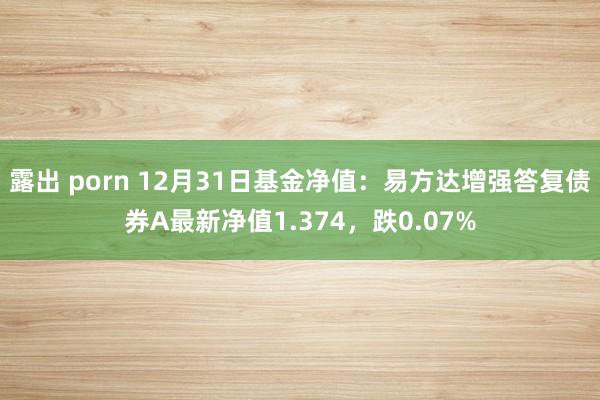 露出 porn 12月31日基金净值：易方达增强答复债券A最新净值1.374，跌0.07%